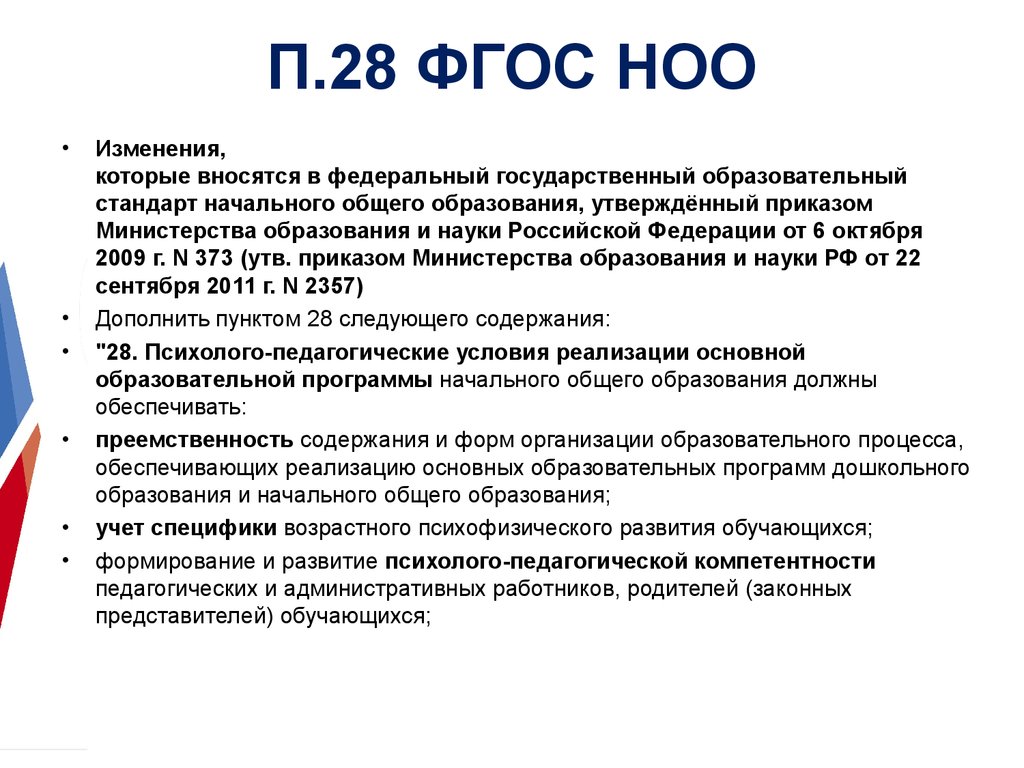 П.28 ФГОС НОО

• Изменения,
которые вносятся в федеральный государственный образовательный стандарт начального общего образования, утверждённый приказом Министерства образования и науки Российской Федерации от 6 октября 2009 г. N 373 (утв. приказом Министерства образования и науки РФ от 22 сентября 2011 г. N 2357)

• Дополнить пунктом 28 следующего содержания:

• "28. Психолого-педагогические условия реализации основной образовательной программы начального общего образования должны обеспечивать:

• преемственность содержания и форм организации образовательного процесса, обеспечивающих реализацию основных образовательных программ дошкольного образования и начального общего образования;

• учет специфики возрастного психофизического развития обучающихся;

• формирование и развитие психолого-педагогической компетентности педагогических и административных работников, родителей (законных представителей) обучающихся;